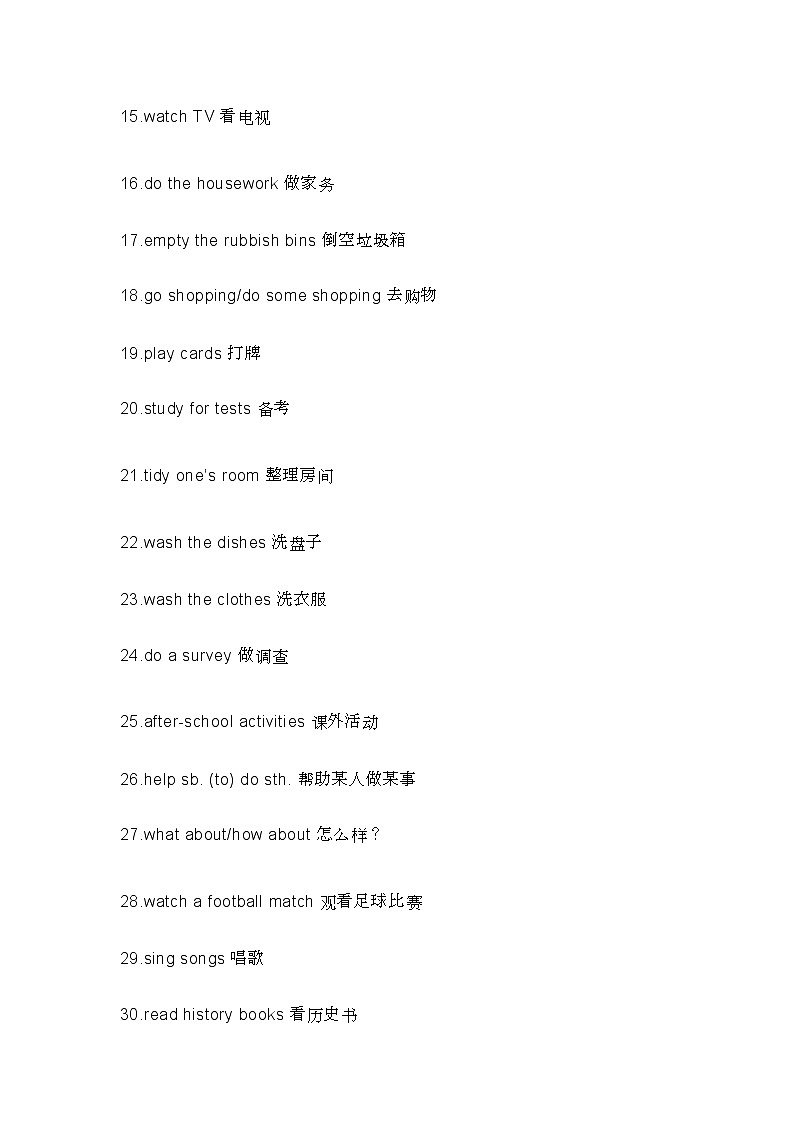 15.watch TV 看电视

16.do the housework 做家务

17.empty the rubbish bins 倒空垃圾箱

18.go shopping/do some shopping 去购物

19.play cards 打牌

20.study for tests 备考

21.tidy one's room 整理房间

22.wash the dishes 洗盘子

23.wash the clothes 洗衣服

24.do a survey 做调查

25.after-school activities 课外活动

26.help sb. (to) do sth. 帮助某人做某事

27.what about/how about 怎么样？

28.watch a football match 观看足球比赛

29.sing songs 唱歌

30.read history books 看历史书